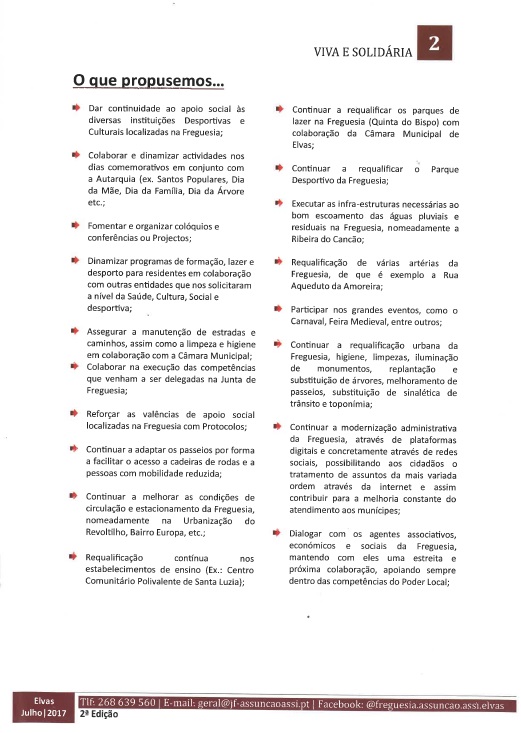 VIVA E SOLIDÁRIA 2

O que propusemos...

Dar continuidade ao apoio social às diversas instituições Desportivas e Culturais localizadas na Freguesia;

Colaborar e dinamizar actividades nos dias comemorativos em conjunto com a Autarquia (ex. Santos Populares, Dia da Mãe, Dia da Família, Dia da Árvore etc.;

Fomentar e organizar colóquios e conferências ou Projectos;

Dinamizar programas de formação, lazer e desporto para residentes em colaboração com outras entidades que nos solicitaram a nível da Saúde, Cultura, Social e desportiva;

Assegurar a manutenção de estradas e caminhos, assim como a limpeza e higiene em colaboração com a Câmara Municipal;

Colaborar na execução das competências que venham a ser delegadas na Junta de Freguesia;

Reforçar as valências de apoio social localizadas na Freguesia com Protocolos;

Continuar a adaptar os passeios por forma a facilitar o acesso a cadeiras de rodas e a pessoas com mobilidade reduzida;

Continuar a melhorar as condições de circulação e estacionamento da Freguesia, nomeadamente na Urbanização do Revoltilho, Bairro Europa, etc.;

Requalificação contínua nos estabelecimentos de ensino (Ex.: Centro Comunitário Polivalente de Santa Luzia);

Continuar a requalificar os parques de lazer na Freguesia (Quinta do Bispo) com colaboração da Câmara Municipal de Elvas;

Continuar a requalificar o Parque Desportivo da Freguesia;

Executar as infra-estruturas necessárias ao bom escoamento das águas pluviais e residuais na Freguesia, nomeadamente a Ribeira do Cancão;

Requalificação de várias artérias da Freguesia, de que é exemplo a Rua Aqueduto da Amoreira;

Participar nos grandes eventos, como o Carnaval, Feira Medieval, entre outros;

Continuar a requalificação urbana da Freguesia, higiene, limpezas, iluminação de monumentos, replantação e substituição de árvores, melhoramento de passeios, substituição de sinalética de trânsito e toponímia;

Continuar a modernização administrativa da Freguesia, através de plataformas digitais e concretamente através de redes sociais, possibilitando aos cidadãos o tratamento de assuntos da mais variada ordem através da internet e assim contribuir para a melhoria constante do atendimento aos munícipes;

Dialogar com os agentes associativos, económicos e sociais da Freguesia, mantendo com eles uma estreita e próxima colaboração, apoiando sempre dentro das competências do Poder Local;

Elvas
Julho | 2017
Tlf: 268 639 560 | E-mail: geral@jf-assuncaoassi.pt | Facebook: @freguesia.assuncao.assi.elvas
2ª Edição